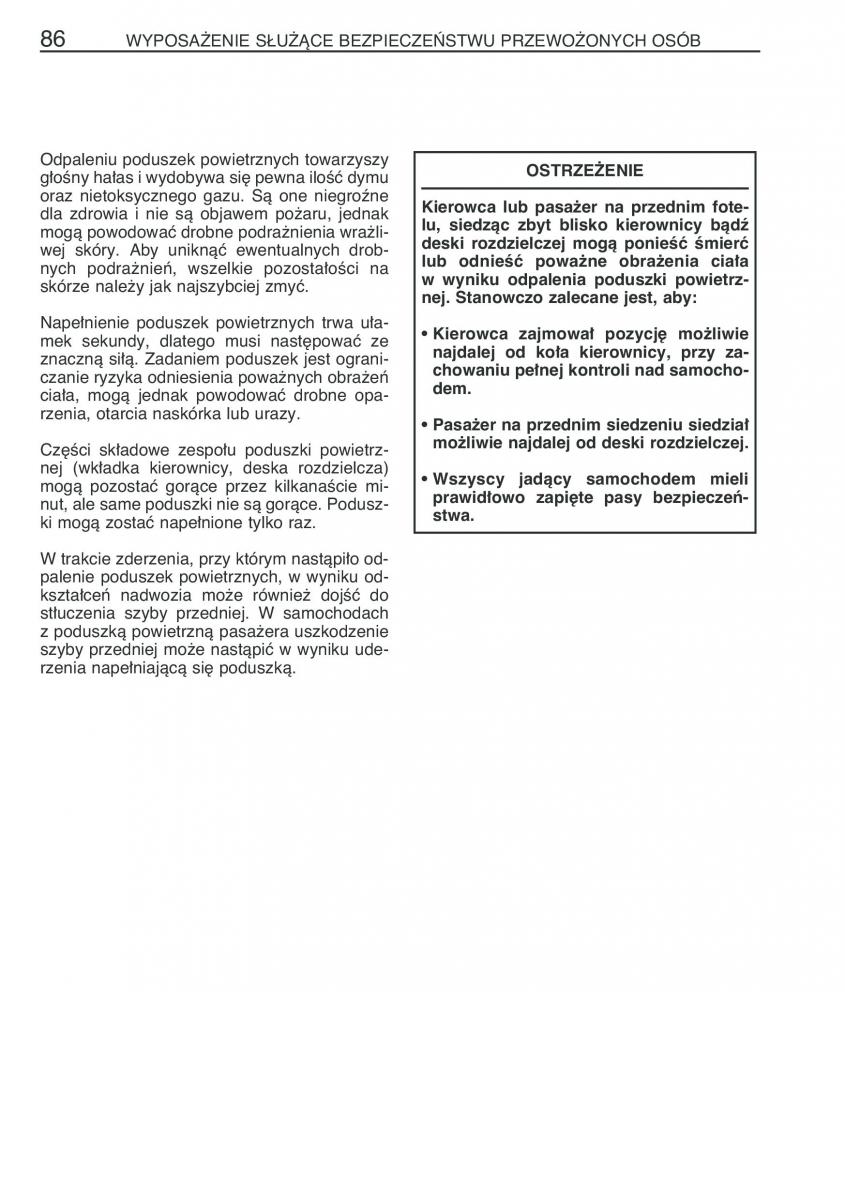 86 WYPOSAŻENIE SŁUŻĄCE BEZPIECZEŃSTWU PRZEWOŻONYCH OSÓB

Odpaleniu poduszek powietrznych towarzyszy głośny hałas i wydobywa się pewna ilość dymu oraz nietoksycznego gazu. Są one niegroźne dla zdrowia i nie są objawem pożaru, jednak mogą powodować drobne podrażnienia wrażliwej skóry. Aby uniknąć ewentualnych drobnych podrażnień, wszelkie pozostałości na skórze należy jak najszybciej zmyć.

Napełnienie poduszek powietrznych trwa ułamek sekundy, dlatego musi następować ze znaczną siłą. Zadaniem poduszek jest ograniczanie ryzyka odniesienia poważnych obrażeń ciała, mogą jednak powodować drobne oparzenia, otarcia naskórka lub urazy.

Części składowe zespołu poduszki powietrznej (wkładka kierownicy, deska rozdzielcza) mogą pozostać gorące przez kilkanaście minut, ale same poduszki nie są gorące. Poduszki mogą zostać napełnione tylko raz.

W trakcie zderzenia, przy którym nastąpiło odpalenie poduszek powietrznych, w wyniku odkształceń nadwozia może również dojść do stłuczenia szyby przedniej. W samochodach z poduszką powietrzną pasażera uszkodzenie szyby przedniej może nastąpić w wyniku uderzenia napełniającą się poduszką.

OSTRZEŻENIE

Kierowca lub pasażer na przednim fotelu, siedząc zbyt blisko kierownicy bądź deski rozdzielczej mogą ponieść śmierć lub odnieść poważne obrażenia ciała w wyniku odpalenia poduszki powietrznej. Stanowczo zalecane jest, aby:

• Kierowca zajmował pozycję możliwie najdalej od koła kierownicy, przy zachowaniu pełnej kontroli nad samochodem.

• Pasażer na przednim siedzeniu siedział możliwie najdalej od deski rozdzielczej.

• Wszyscy jadący samochodem mieli prawidłowo zapięte pasy bezpieczeństwa.